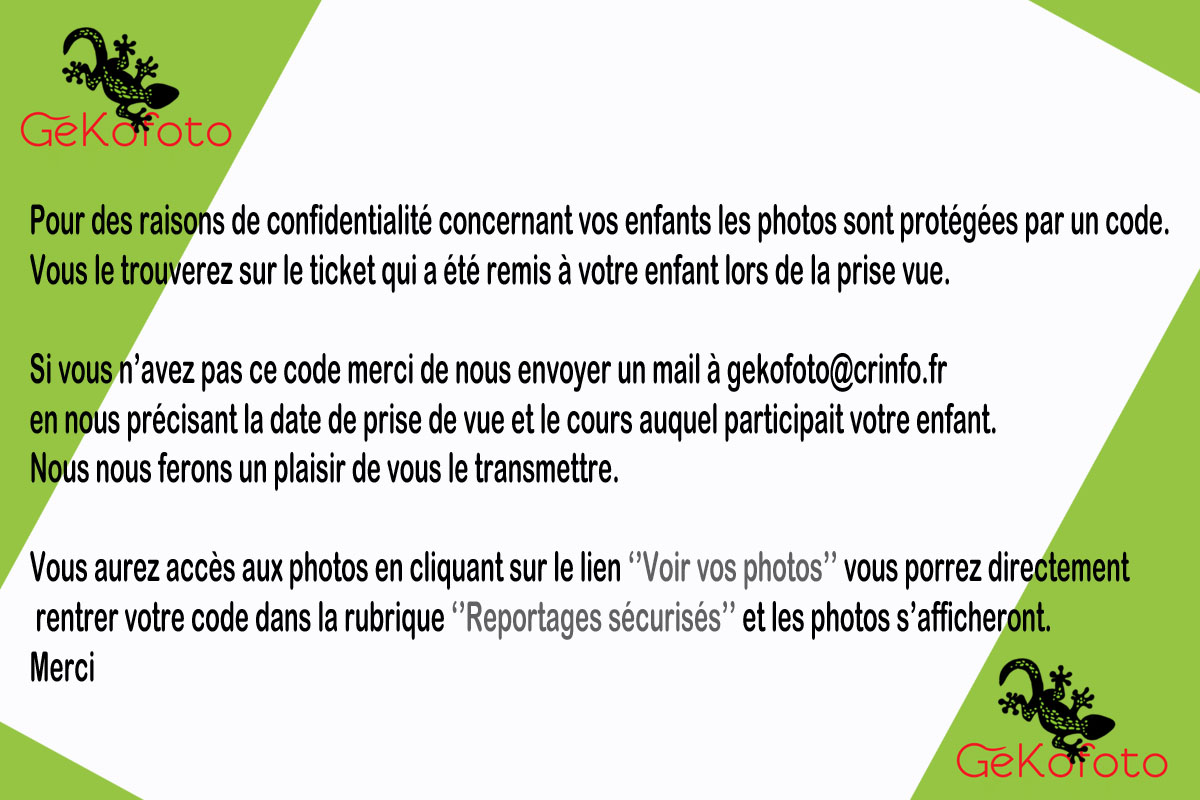 GeKofoto

Pour des raisons de confidentialité concernant vos enfants les photos sont protégées par un code. Vous le trouverez sur le ticket qui a été remis à votre enfant lors de la prise vue.

Si vous n'avez pas ce code merci de nous envoyer un mail à gekofoto@crinfo.fr en nous précisant la date de prise de vue et le cours auquel participait votre enfant. Nous nous ferons un plaisir de vous le transmettre.

Vous aurez accès aux photos en cliquant sur le lien ''Voir vos photos'' vous porrez directement rentrer votre code dans la rubrique ''Reportages sécurisés'' et les photos s'afficheront.
Merci

GeKofoto